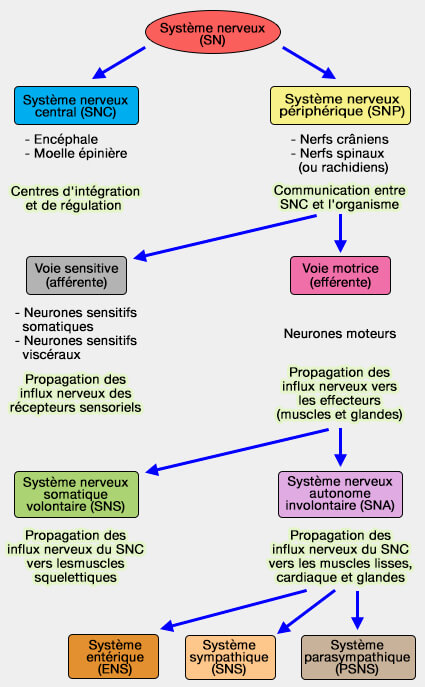 Système nerveux (SN)

Système nerveux central (SNC)

- Encéphale
- Moelle épinière

Centres d'intégration et de régulation

Système nerveux périphérique (SNP)

- Nerfs crâniens
- Nerfs spinaux (ou rachidiens)

Communication entre SNC et l'organisme

Voie sensitive (afférente)

- Neurones sensitifs somatiques
- Neurones sensitifs viscéraux

Propagation des influx nerveux des récepteurs sensoriels

Voie motrice (efférente)

Neurones moteurs

Propagation des influx nerveux vers les effecteurs (muscles et glandes)

Système nerveux somatique volontaire (SNS)

Propagation des influx nerveux du SNC vers lesmuscles squelettiques

Système nerveux autonome involontaire (SNA)

Propagation des influx nerveux du SNC vers les muscles lisses, cardiaque et glandes

Système entérique (ENS)

Système sympathique (SNS)

Système parasympathique (PSNS)